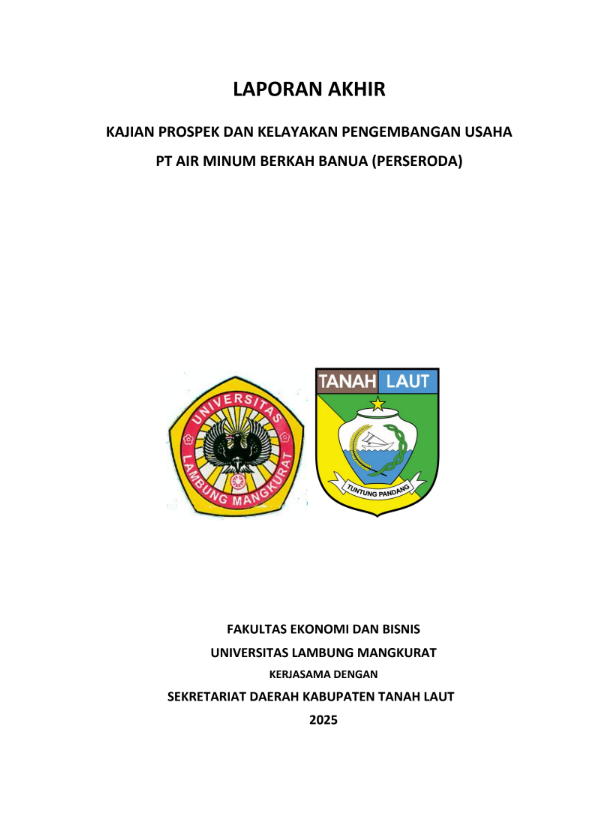 LAPORAN AKHIR

KAJIAN PROSPEK DAN KELAYAKAN PENGEMBANGAN USAHA

PT AIR MINUM BERKAH BANUA (PERSERODA)

UNIVERSITAS LAMBUNG MANGKURAT

TANAH LAUT

TUNTUNG PANDANG

FAKULTAS EKONOMI DAN BISNIS

UNIVERSITAS LAMBUNG MANGKURAT

KERJASAMA DENGAN

SEKRETARIAT DAERAH KABUPATEN TANAH LAUT

2025